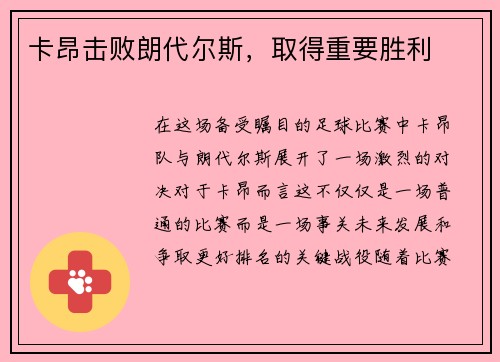 卡昂击败朗代尔斯，取得重要胜利

在这场备受瞩目的足球比赛中卡昂队与朗代尔斯展开了一场激烈的对决对于卡昂而言这不仅仅是一场普通的比赛而是一场事关未来发展和争取更好排名的关键战役随着比赛